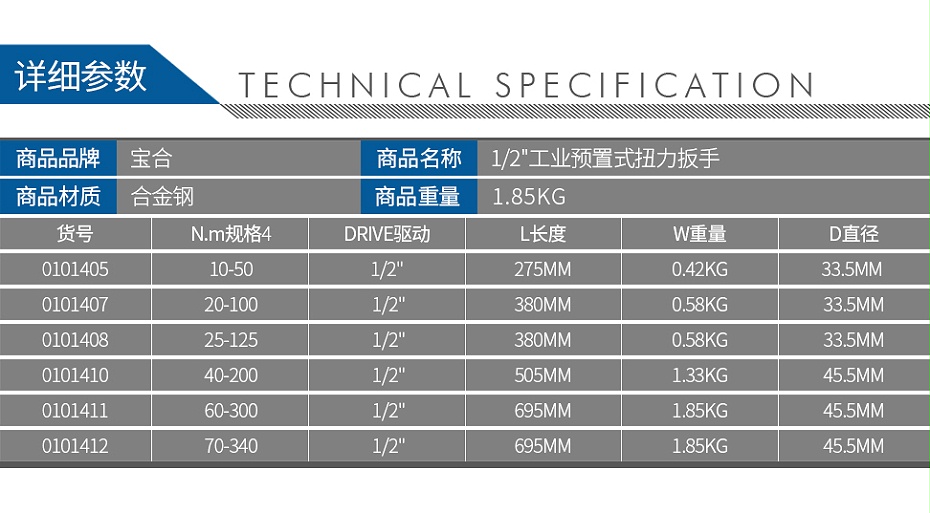 详细参数 TECHNICAL SPECIFICATION

商品品牌 宝合
商品名称 1/2"工业预置式扭力扳手
商品材质 合金钢
商品重量 1.85KG

| 货号 | N.m规格4 | DRIVE驱动 | L长度 | W重量 | D直径 |
|---|---|---|---|---|---|
| 0101405 | 10-50 | 1/2" | 275MM | 0.42KG | 33.5MM |
| 0101407 | 20-100 | 1/2" | 380MM | 0.58KG | 33.5MM |
| 0101408 | 25-125 | 1/2" | 380MM | 0.58KG | 33.5MM |
| 0101410 | 40-200 | 1/2" | 505MM | 1.33KG | 45.5MM |
| 0101411 | 60-300 | 1/2" | 695MM | 1.85KG | 45.5MM |
| 0101412 | 70-340 | 1/2" | 695MM | 1.85KG | 45.5MM |